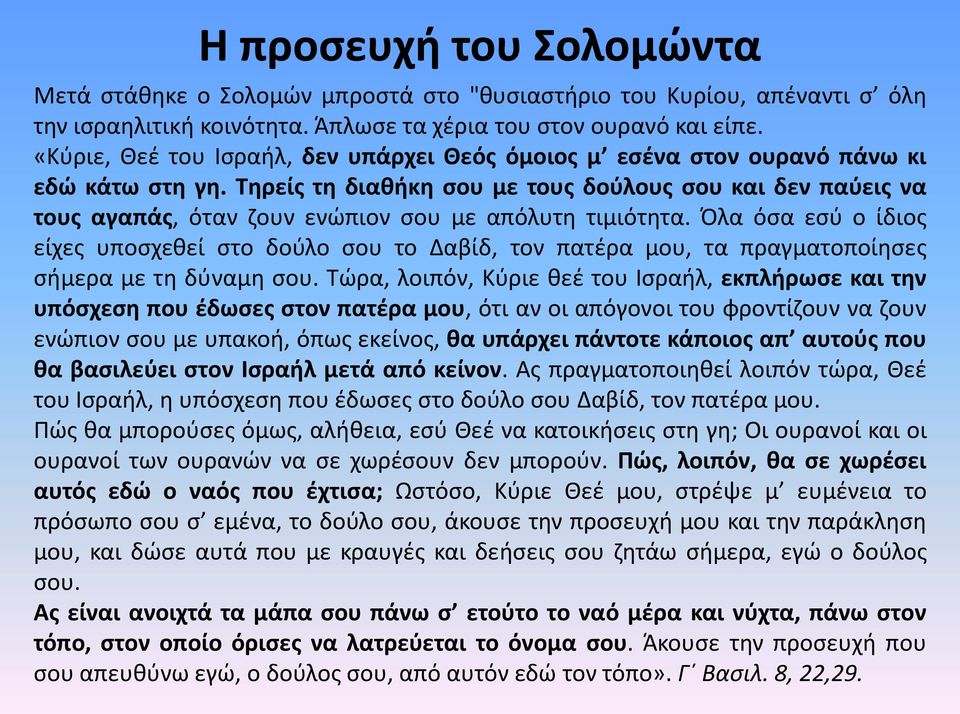 Η προσευχή του Σολομώντα

Μετά στάθηκε ο Σολομών μπροστά στο "θυσιαστήριο του Κυρίου, απέναντι σ’ όλη την ισραηλιτική κοινότητα. Άπλωσε τα χέρια του στον ουρανό και είπε.
«Κύριε, Θεέ του Ισραήλ, δεν υπάρχει Θεός όμοιος μ’ εσένα στον ουρανό πάνω κι εδώ κάτω στη γη. Τηρείς τη διαθήκη σου με τους δούλους σου και δεν παύεις να τους αγαπάς, όταν ζουν ενώπιον σου με απόλυτη τιμιότητα. Όλα όσα εσύ ο ίδιος είχες υποσχεθεί στο δούλο σου το Δαβίδ, τον πατέρα μου, τα πραγματοποίησες σήμερα με τη δύναμη σου. Τώρα, λοιπόν, Κύριε θεέ του Ισραήλ, εκπλήρωσε και την υπόσχεση που έδωσες στον πατέρα μου, ότι αν οι απόγονοι του φροντίζουν να ζουν ενώπιον σου με υπακοή, όπως εκείνος, θα υπάρχει πάντοτε κάποιος απ’ αυτούς που θα βασιλεύει στον Ισραήλ μετά από κείνον. Ας πραγματοποιηθεί λοιπόν τώρα, Θεέ του Ισραήλ, η υπόσχεση που έδωσες στο δούλο σου Δαβίδ, τον πατέρα μου.
Πώς θα μπορούσες όμως, αλήθεια, εσύ Θεέ να κατοικήσεις στη γη; Οι ουρανοί και οι ουρανοί των ουρανών να σε χωρέσουν δεν μπορούν. Πώς, λοιπόν, θα σε χωρέσει αυτός εδώ ο ναός που έχτισα; Ωστόσο, Κύριε Θεέ μου, στρέψε μ’ ευμένεια το πρόσωπο σου σ’ εμένα, το δούλο σου, άκουσε την προσευχή μου και την παράκληση μου, και δώσε αυτά που με κραυγές και δεήσεις σου ζητάω σήμερα, εγώ ο δούλος σου.
Ας είναι ανοιχτά τα μάπα σου πάνω σ’ ετούτο το ναό μέρα και νύχτα, πάνω στον τόπο, στον οποίο όρισες να λατρεύεται το όνομα σου. Άκουσε την προσευχή που σου απευθύνω εγώ, ο δούλος σου, από αυτόν εδώ τον τόπο». Γ΄ Βασιλ. 8, 22,29.